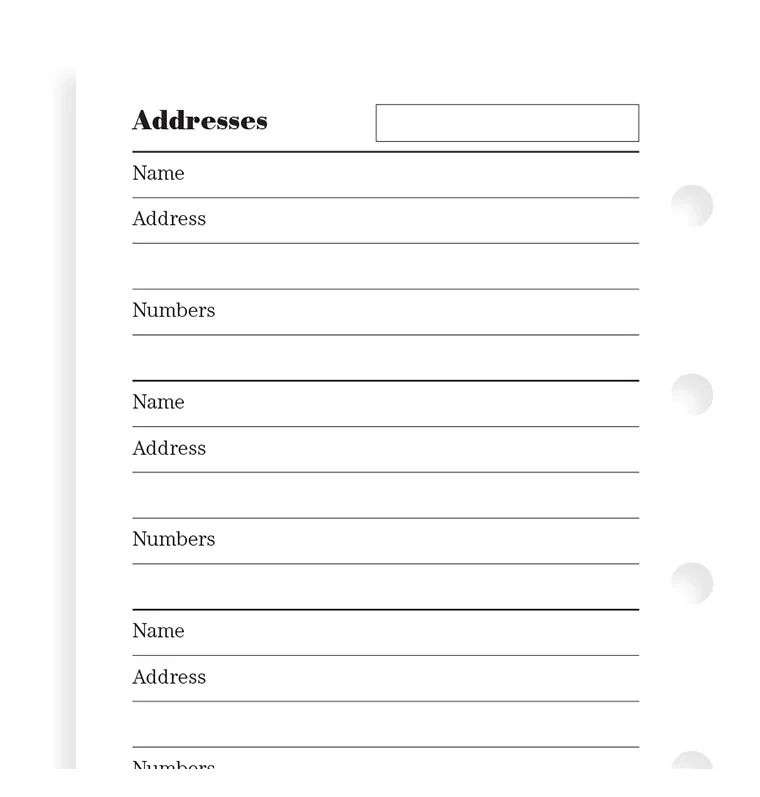 Addresses

Name

Address

Numbers

Name

Address

Numbers

Name

Address

Numbers